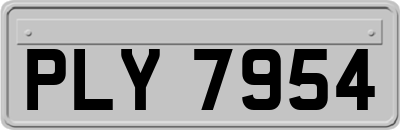 PLY 7954